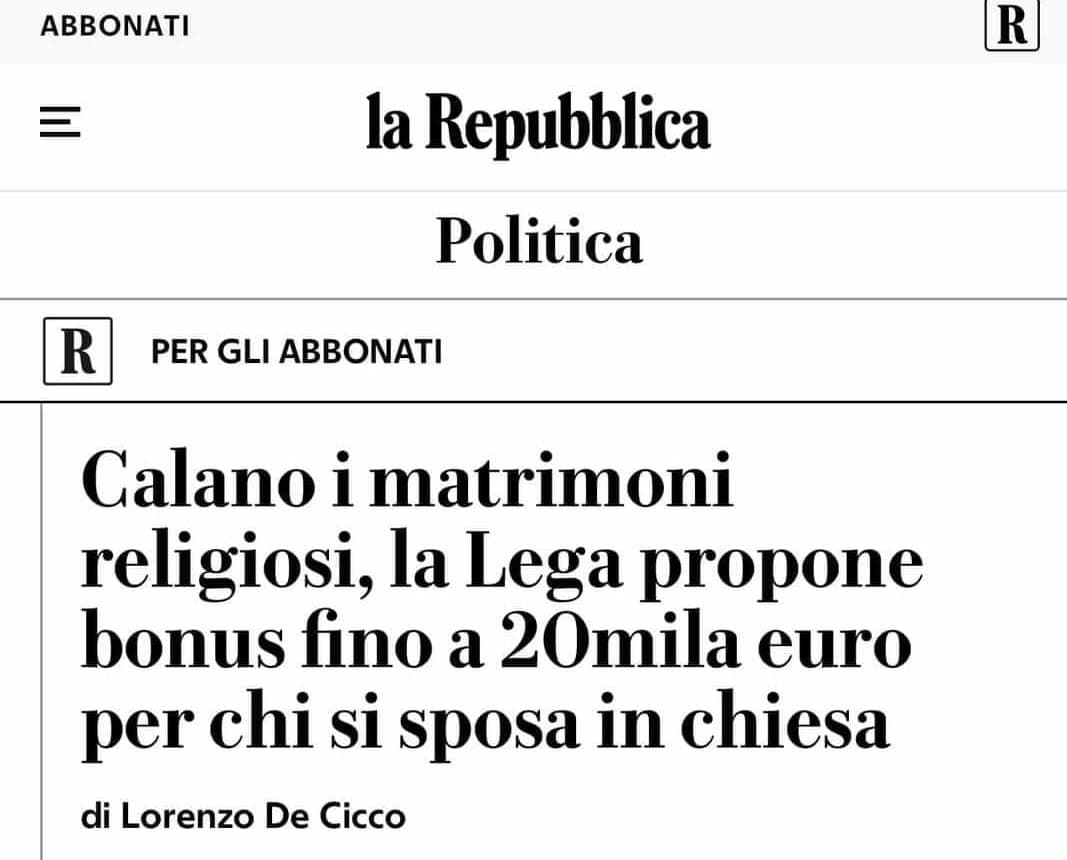 ABBONATI

R

la Repubblica

Politica

R PER GLI ABBONATI

Calano i matrimoni religiosi, la Lega propone bonus fino a 20mila euro per chi si sposa in chiesa

di Lorenzo De Cicco